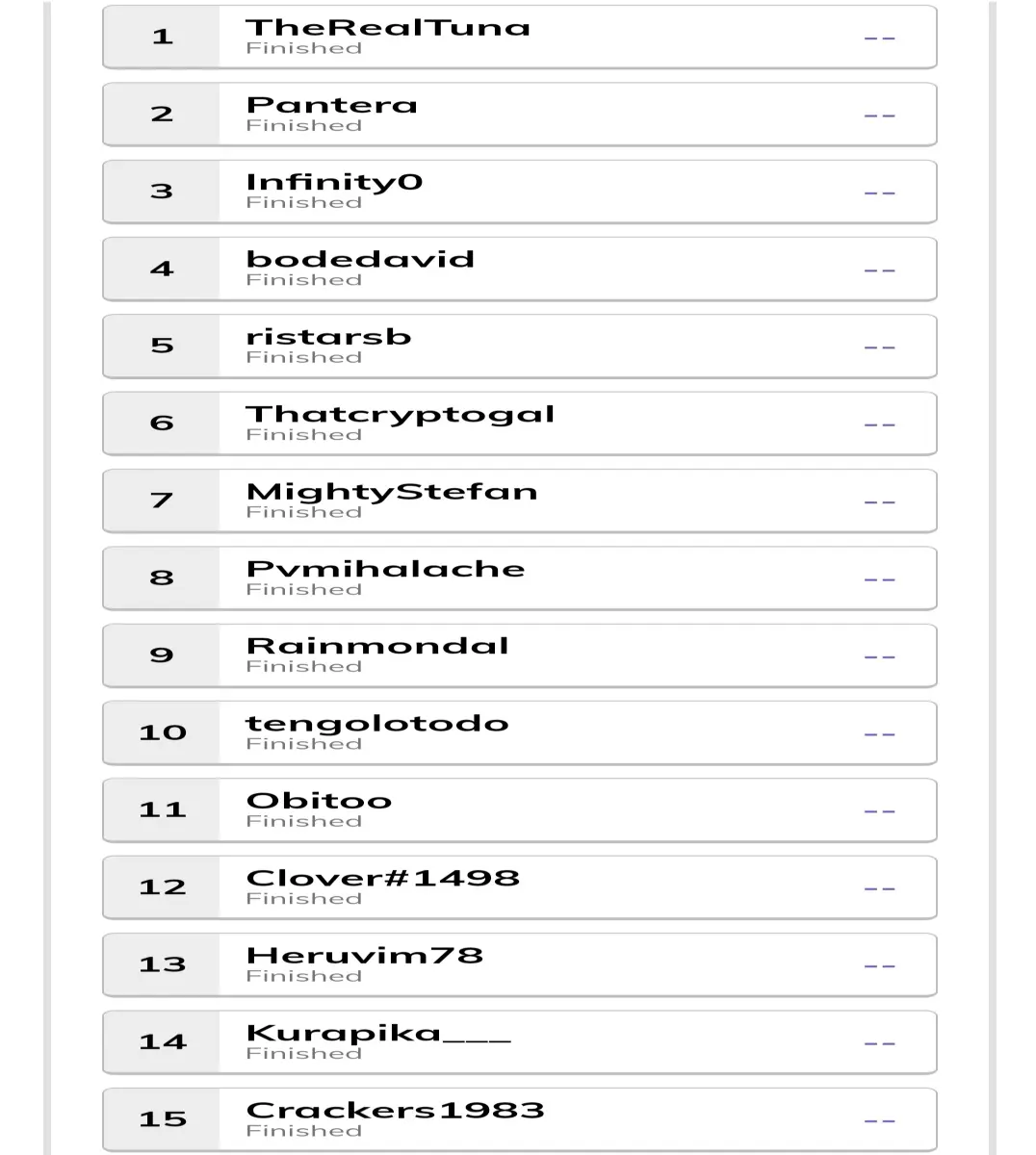 1
TheRealTuna
Finished
--

2
Pantera
Finished
--

3
Infinity0
Finished
--

4
bodedavid
Finished
--

5
ristarsb
Finished
--

6
Thatcryptogal
Finished
--

7
MightyStefan
Finished
--

8
Pvmihalache
Finished
--

9
Rainmondal
Finished
--

10
tengolotodo
Finished
--

11
Obitoo
Finished
--

12
Clover#1498
Finished
--

13
Heruvim78
Finished
--

14
Kurapika___
Finished
--

15
Crackers1983
Finished
--